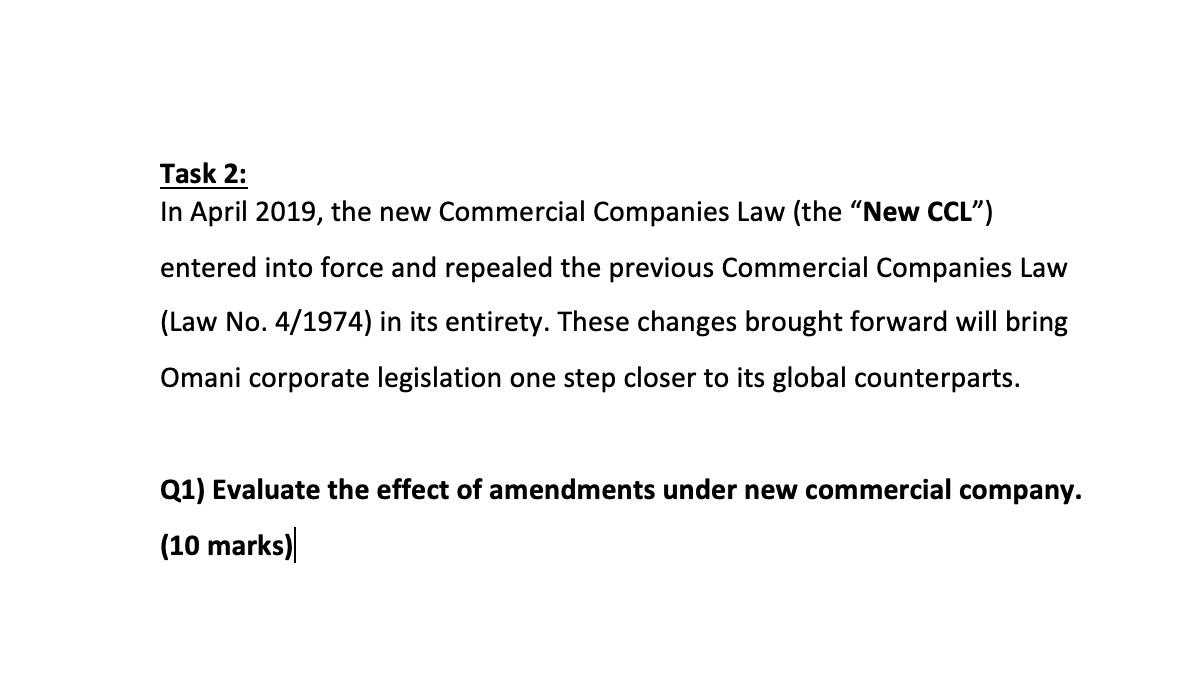 Task 2:
In April 2019, the new Commercial Companies Law (the “New CCL”) entered into force and repealed the previous Commercial Companies Law (Law No. 4/1974) in its entirety. These changes brought forward will bring Omani corporate legislation one step closer to its global counterparts.

Q1) Evaluate the effect of amendments under new commercial company. (10 marks)